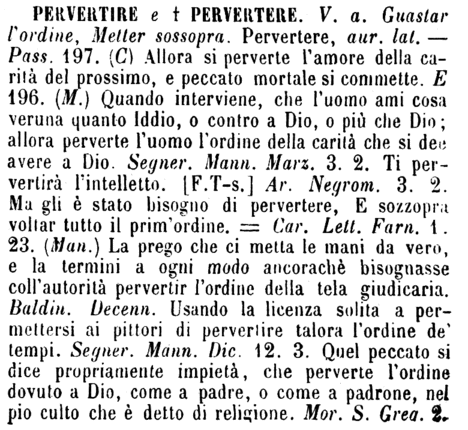 PERVERTIRE e † PERVERTERE. V. a. Guastar l'ordine, Metter sossopra. Pervertere, aur. lat. — Pass. 197. (C) Allora si perverte l'amore della carità del prossimo, e peccato mortale si commette. E 196. (M.) Quando interviene, che l'uomo ami cosa veruna quanto Iddio, o contro a Dio, o più che Dio; allora perverte l'uomo l'ordine della carità che si dee avere a Dio. Segner. Mann. Marz. 3. 2. Ti pervertirà l'intelletto. [F.T-s.] Ar. Negrom. 3. 2. Ma gli è stato bisogno di pervertere, E sozzopra voltar tutto il prim'ordine. = Car. Lett. Farn. 1. 23. (Man.) La prego che ci metta le mani da vero, e la termini a ogni modo ancorachè bisognasse coll'autorità pervertir l'ordine della tela giudicaria. Baldin. Decenn. Usando la licenza solita a permettersi ai pittori di pervertire talora l'ordine de' tempi. Segner. Mann. Dic. 12. 3. Quel peccato si dice propriamente impietà, che perverte l'ordine dovuto a Dio, come a padre, o come a padrone, nel pio culto che è detto di religione. Mor. S. Greg. 2.